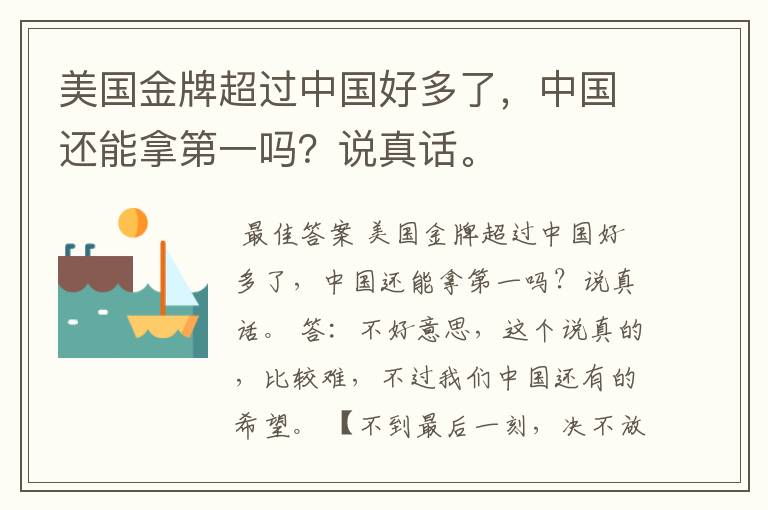 美国金牌超过中国好多了，中国还能拿第一吗？说真话。

最佳答案 美国金牌超过中国好多了，中国还能拿第一吗？说真话。 答：不好意思，这个说真的，比较难，不过我们中国还有的希望。【不到最后一刻，决不放